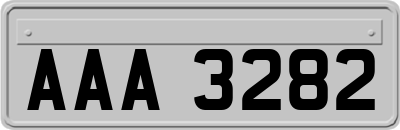 AAA 3282